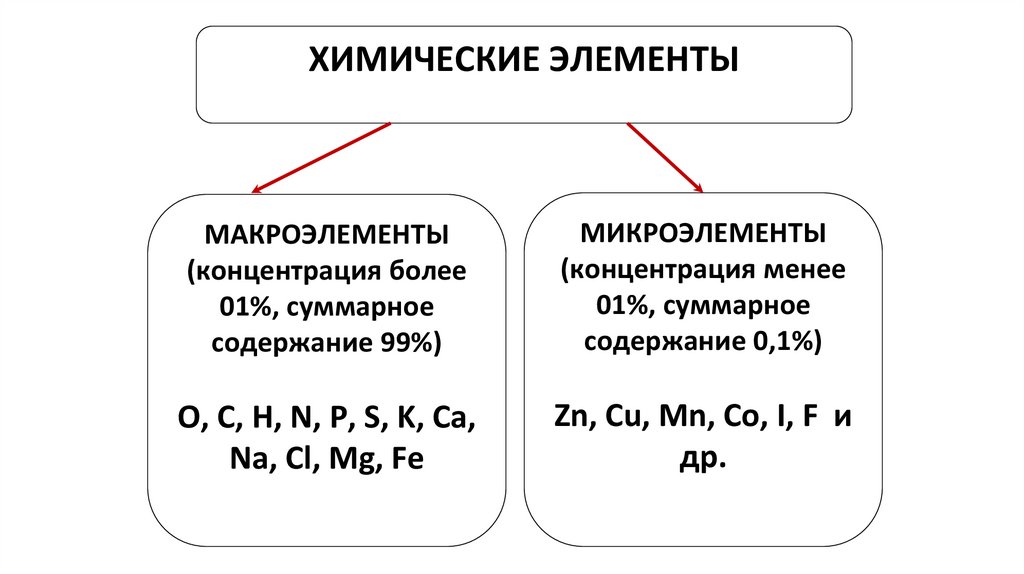 ХИМИЧЕСКИЕ ЭЛЕМЕНТЫ

МАКРОЭЛЕМЕНТЫ (концентрация более 01%, суммарное содержание 99%)

O, C, H, N, P, S, K, Ca, Na, Cl, Mg, Fe

МИКРОЭЛЕМЕНТЫ (концентрация менее 01%, суммарное содержание 0,1%)

Zn, Cu, Mn, Co, I, F и др.